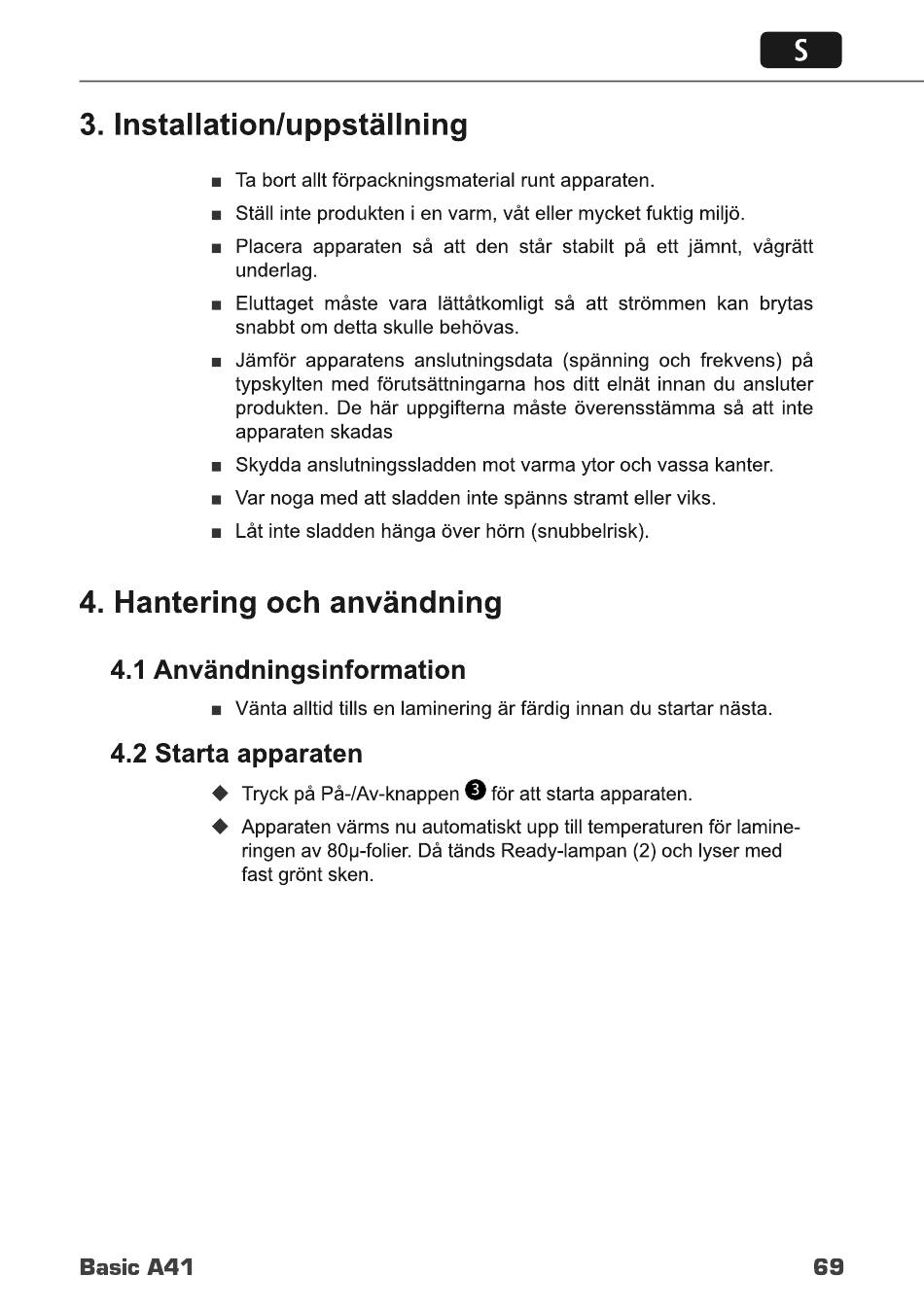 S

3. Installation/uppställning

■ Ta bort allt förpackningsmaterial runt apparaten.

■ Ställ inte produkten i en varm, våt eller mycket fuktig miljö.

■ Placera apparaten så att den står stabilt på ett jämnt, vågrätt underlag.

■ Eluttaget måste vara lättåtkomligt så att strömmen kan brytas snabbt om detta skulle behövas.

■ Jämför apparatens anslutningsdata (spänning och frekvens) på typskylten med förutsättningarna hos ditt elnät innan du ansluter produkten. De här uppgifterna måste överensstämma så att inte apparaten skadas

■ Skydda anslutningssladden mot varma ytor och vassa kanter.

■ Var noga med att sladden inte spänns stramt eller viks.

■ Låt inte sladden hänga över hörn (snubbelrisk).

4. Hantering och användning

4.1 Användningsinformation

■ Vänta alltid tills en laminering är färdig innan du startar nästa.

4.2 Starta apparaten

◆ Tryck på På-/Av-knappen ❸ för att starta apparaten.

◆ Apparaten värms nu automatiskt upp till temperaturen för lamineringen av 80µ-folier. Då tänds Ready-lampan (2) och lyser med fast grönt sken.

Basic A41

69